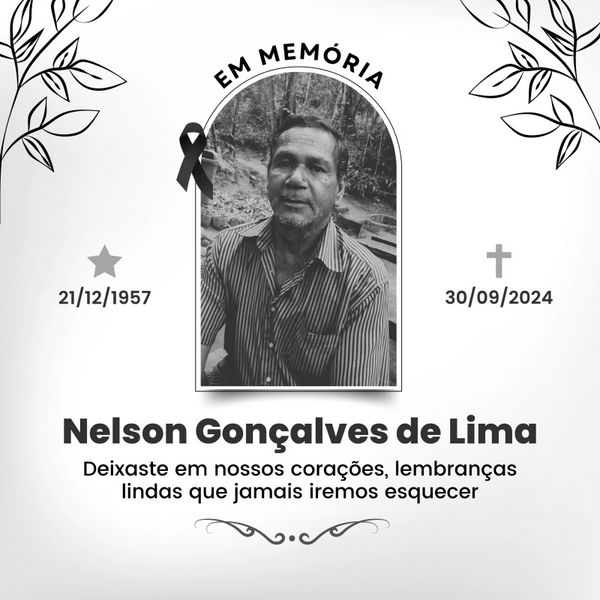 EM MEMÓRIA

21/12/1957

30/09/2024

Nelson Gonçalves de Lima

Deixaste em nossos corações, lembranças lindas que jamais iremos esquecer